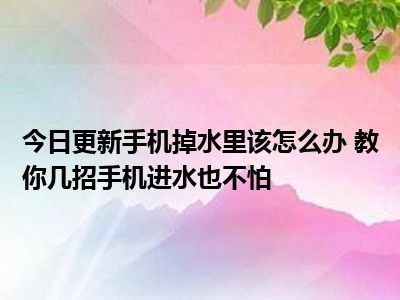 今日更新手机掉水里该怎么办 教你几招手机进水也不怕